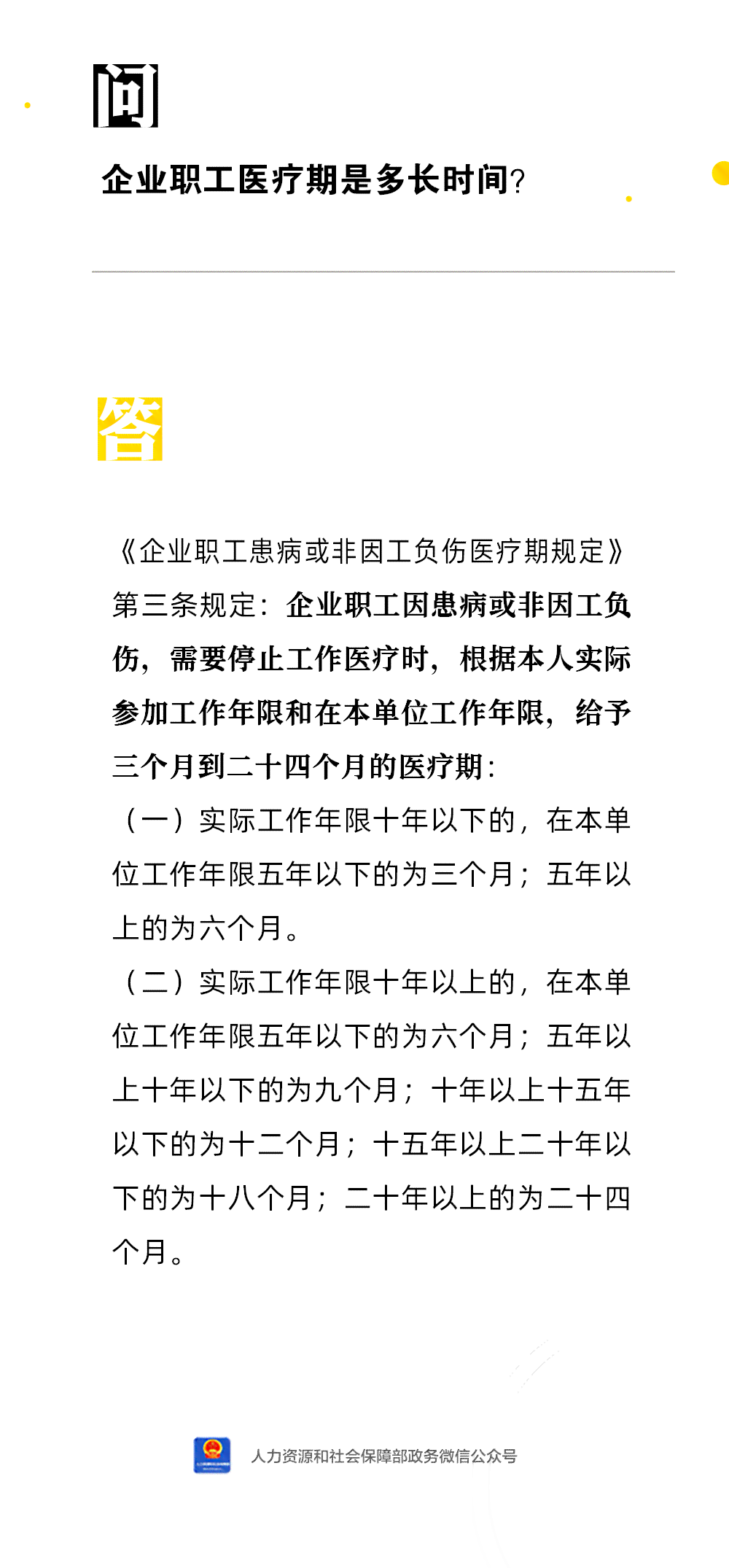 问

企业职工医疗期是多长时间?

答

《企业职工患病或非因工负伤医疗期规定》第三条规定：企业职工因患病或非因工负伤，需要停止工作医疗时，根据本人实际参加工作年限和在本单位工作年限，给予三个月到二十四个月的医疗期：

（一）实际工作年限十年以下的，在本单位工作年限五年以下的为三个月；五年以上的为六个月。

（二）实际工作年限十年以上的，在本单位工作年限五年以下的为六个月；五年以上十年以下的为九个月；十年以上十五年以下的为十二个月；十五年以上二十年以下的为十八个月；二十年以上的为二十四个月。

人力资源和社会保障部政务微信公众号